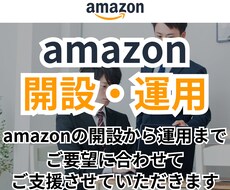 amazon

amazon
開設・運用

amazonの開設から運用まで
ご要望に合わせて
ご支援させていただきます